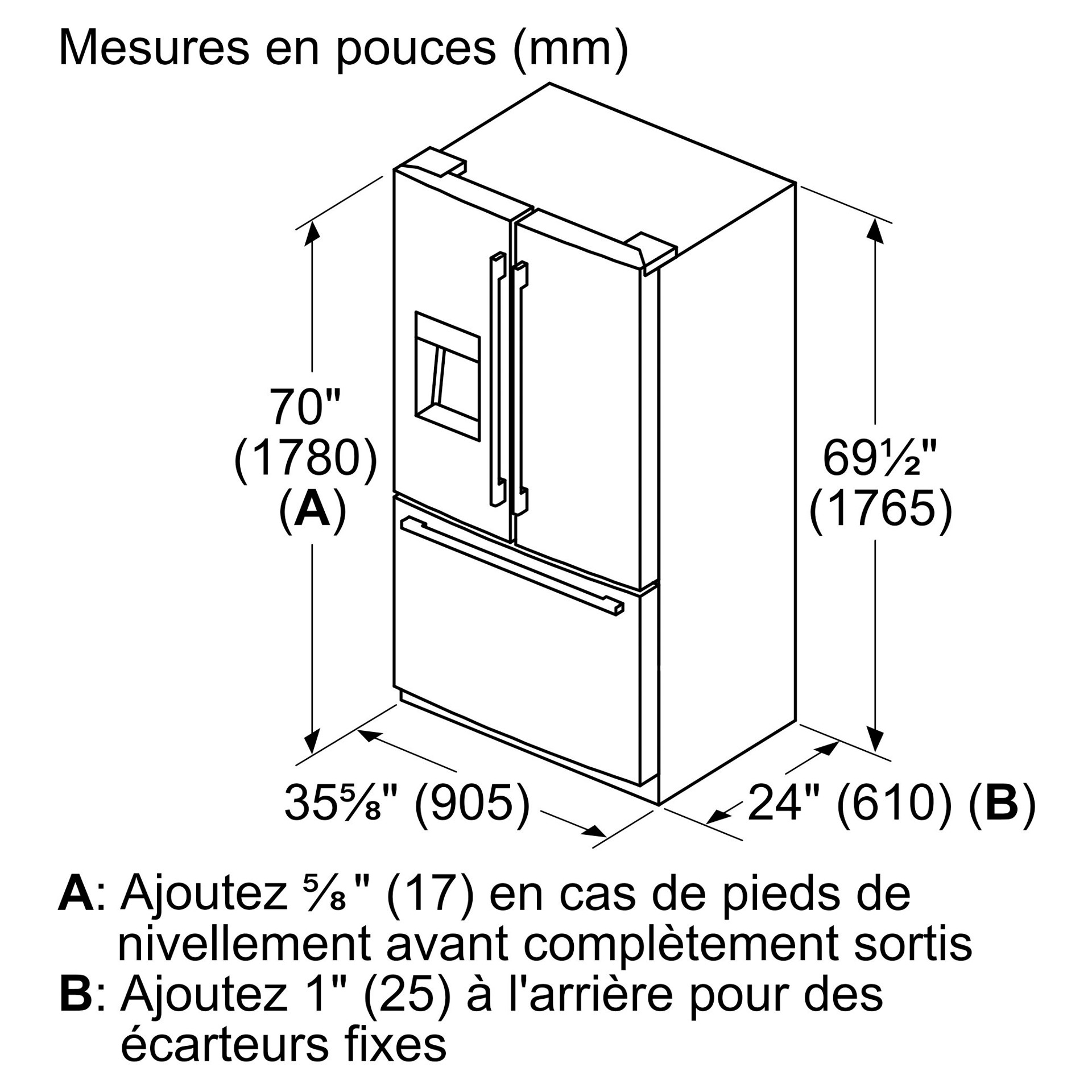 Mesures en pouces (mm)

70"
(1780)
(A)

69½"
(1765)

35⅝" (905)

24" (610) (B)

A: Ajoutez ⅝" (17) en cas de pieds de nivellement avant complètement sortis
B: Ajoutez 1" (25) à l'arrière pour des écarteurs fixes